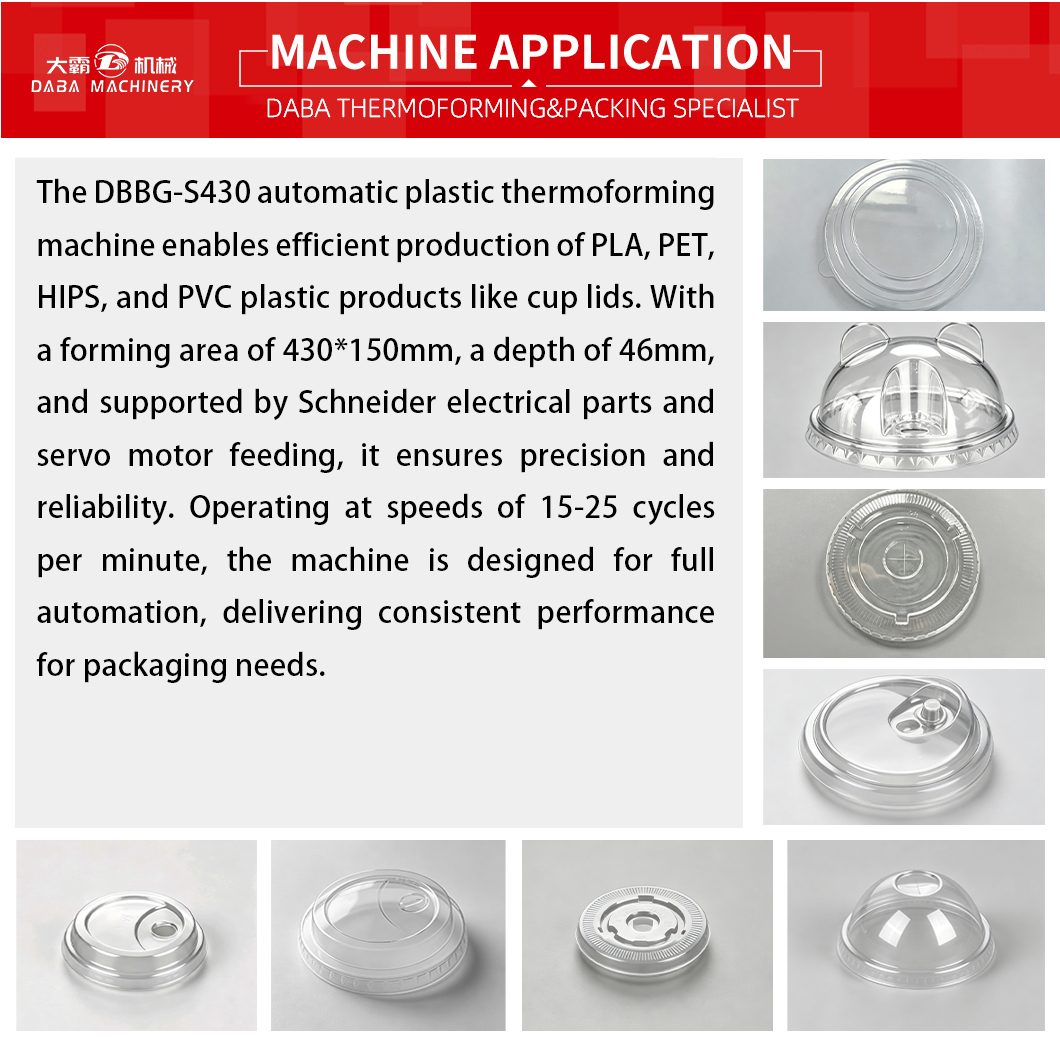 大霸 机械
DABA MACHINERY

MACHINE APPLICATION
DABA THERMOFORMING&PACKING SPECIALIST

The DBBG-S430 automatic plastic thermoforming machine enables efficient production of PLA, PET, HIPS, and PVC plastic products like cup lids. With a forming area of 430*150mm, a depth of 46mm, and supported by Schneider electrical parts and servo motor feeding, it ensures precision and reliability. Operating at speeds of 15-25 cycles per minute, the machine is designed for full automation, delivering consistent performance for packaging needs.